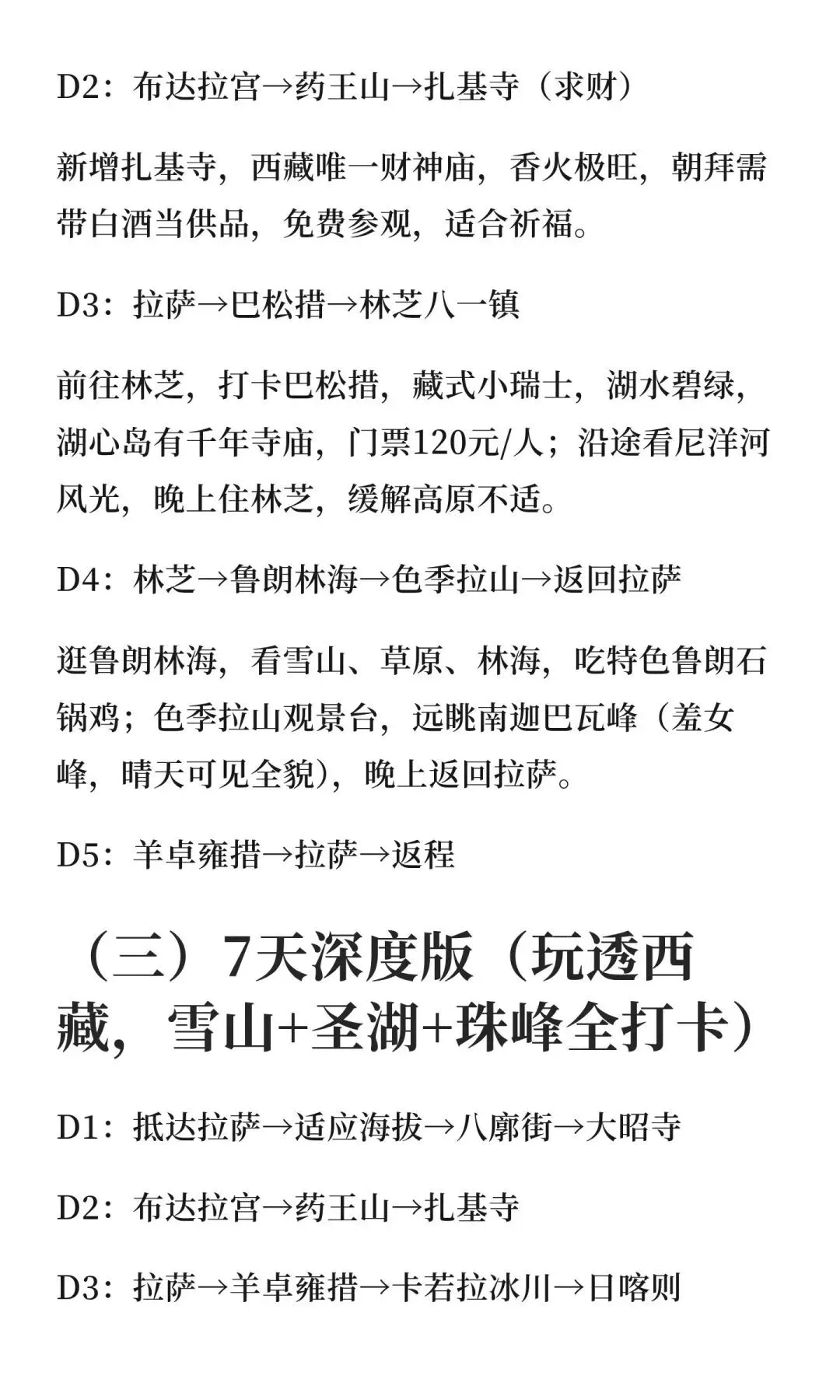 D2：布达拉宫→药王山→扎基寺（求财）

新增扎基寺，西藏唯一财神庙，香火极旺，朝拜需带白酒当供品，免费参观，适合祈福。

D3：拉萨→巴松措→林芝八一镇

前往林芝，打卡巴松措，藏式小瑞士，湖水碧绿，湖心岛有千年寺庙，门票120元/人；沿途看尼洋河风光，晚上住林芝，缓解高原不适。

D4：林芝→鲁朗林海→色季拉山→返回拉萨

逛鲁朗林海，看雪山、草原、林海，吃特色鲁朗石锅鸡；色季拉山观景台，远眺南迦巴瓦峰（羞女峰，晴天可见全貌），晚上返回拉萨。

D5：羊卓雍措→拉萨→返程

（三）7天深度版（玩透西藏，雪山+圣湖+珠峰全打卡）

D1：抵达拉萨→适应海拔→八廓街→大昭寺

D2：布达拉宫→药王山→扎基寺

D3：拉萨→羊卓雍措→卡若拉冰川→日喀则